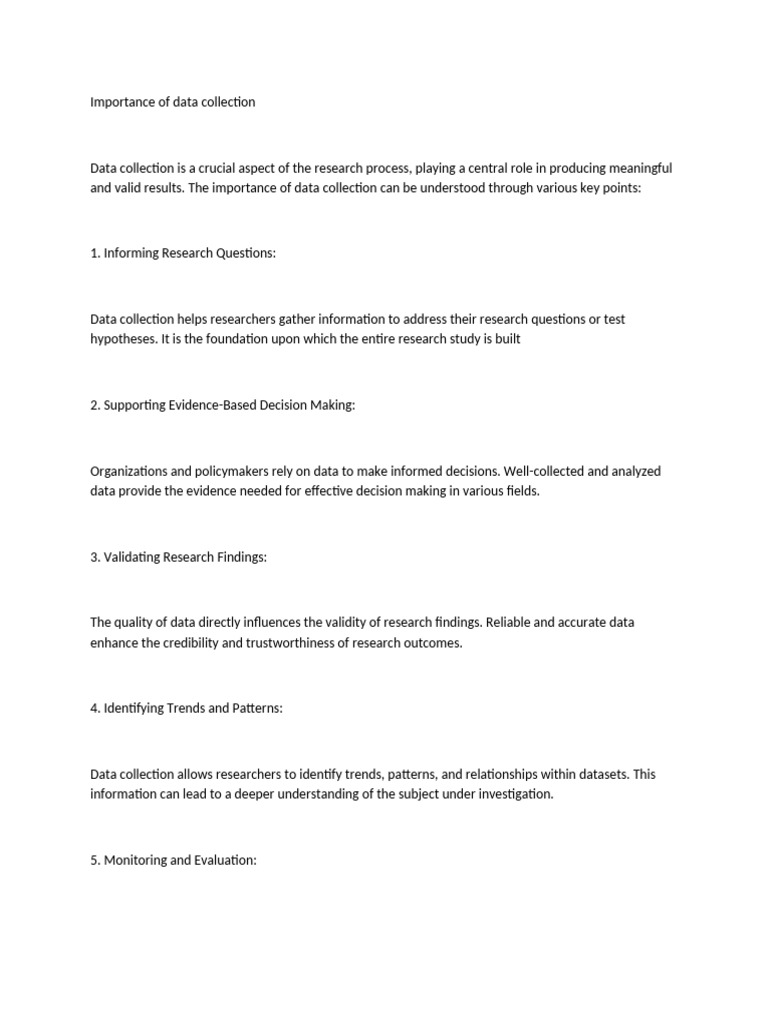 Importance of data collection

Data collection is a crucial aspect of the research process, playing a central role in producing meaningful and valid results. The importance of data collection can be understood through various key points:

1. Informing Research Questions:

Data collection helps researchers gather information to address their research questions or test hypotheses. It is the foundation upon which the entire research study is built

2. Supporting Evidence-Based Decision Making:

Organizations and policymakers rely on data to make informed decisions. Well-collected and analyzed data provide the evidence needed for effective decision making in various fields.

3. Validating Research Findings:

The quality of data directly influences the validity of research findings. Reliable and accurate data enhance the credibility and trustworthiness of research outcomes.

4. Identifying Trends and Patterns:

Data collection allows researchers to identify trends, patterns, and relationships within datasets. This information can lead to a deeper understanding of the subject under investigation.

5. Monitoring and Evaluation: